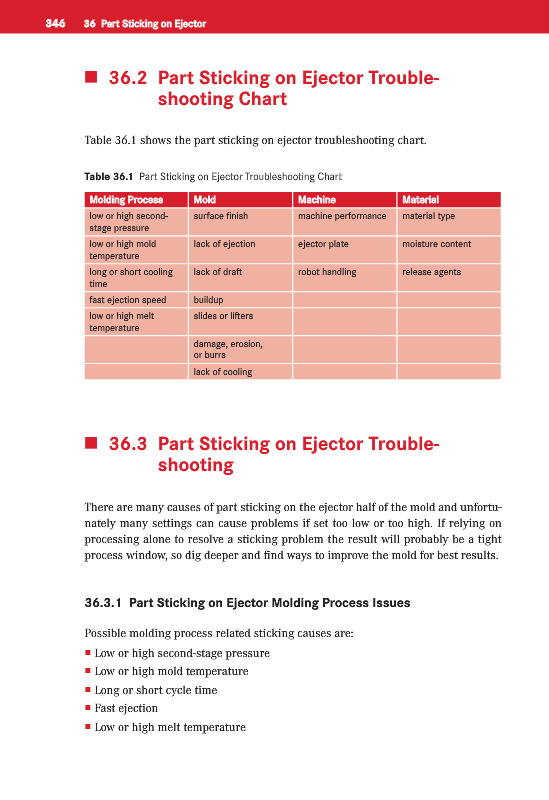 346 36 Part Sticking on Ejector

■ 36.2 Part Sticking on Ejector Troubleshooting Chart

Table 36.1 shows the part sticking on ejector troubleshooting chart.

Table 36.1 Part Sticking on Ejector Troubleshooting Chart

| Molding Process | Mold | Machine | Material |
|---|---|---|---|
| low or high second-stage pressure | surface finish | machine performance | material type |
| low or high mold temperature | lack of ejection | ejector plate | moisture content |
| long or short cooling time | lack of draft | robot handling | release agents |
| fast ejection speed | buildup | | |
| low or high melt temperature | slides or lifters | | |
| | damage, erosion, or burrs | | |
| | lack of cooling | | |

■ 36.3 Part Sticking on Ejector Troubleshooting

There are many causes of part sticking on the ejector half of the mold and unfortunately many settings can cause problems if set too low or too high. If relying on processing alone to resolve a sticking problem the result will probably be a tight process window, so dig deeper and find ways to improve the mold for best results.

36.3.1 Part Sticking on Ejector Molding Process Issues

Possible molding process related sticking causes are:

■ Low or high second-stage pressure
■ Low or high mold temperature
■ Long or short cycle time
■ Fast ejection
■ Low or high melt temperature